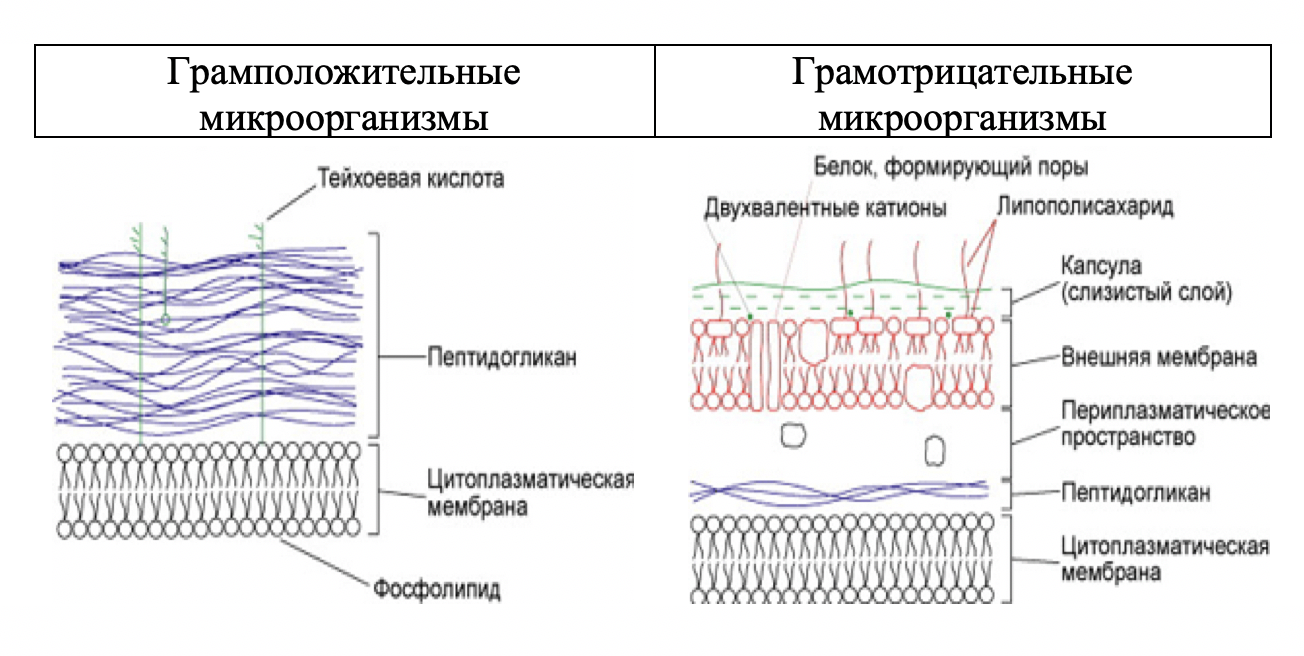 | Грамположительные микроорганизмы | Грамотрицательные микроорганизмы |
|---|---|

Тейхоевая кислота

Пептидогликан

Цитоплазматическая мембрана

Фосфолипид

Белок, формирующий поры

Двухвалентные катионы

Липополисахарид

Капсула (слизистый слой)

Внешняя мембрана

Периплазматическое пространство

Пептидогликан

Цитоплазматическая мембрана